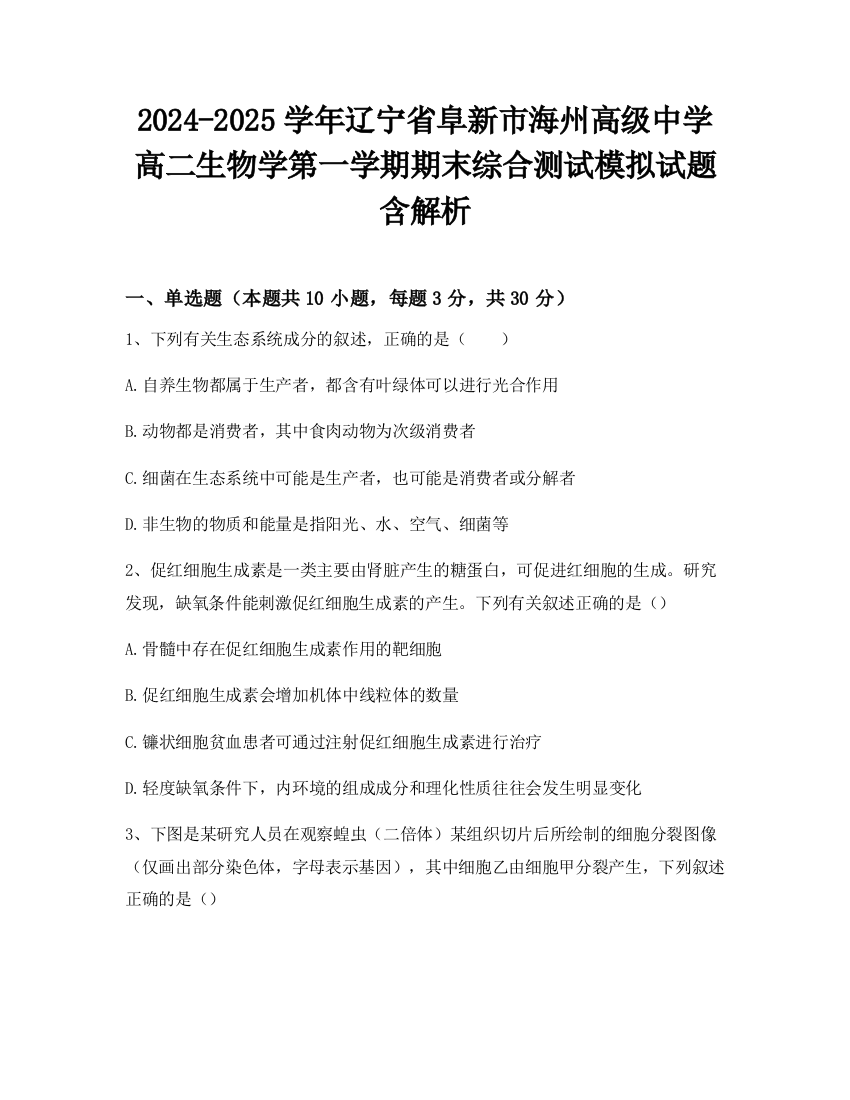 2024-2025 学年辽宁省阜新市海州高级中学高二生物学第一学期期末综合测试模拟试题含解析

一、单选题（本题共 10 小题，每题 3 分，共 30 分）

1、下列有关生态系统成分的叙述，正确的是（　　）

A.自养生物都属于生产者，都含有叶绿体可以进行光合作用

B.动物都是消费者，其中食肉动物为次级消费者

C.细菌在生态系统中可能是生产者，也可能是消费者或分解者

D.非生物的物质和能量是指阳光、水、空气、细菌等

2、促红细胞生成素是一类主要由肾脏产生的糖蛋白，可促进红细胞的生成。研究发现，缺氧条件能刺激促红细胞生成素的产生。下列有关叙述正确的是（）

A.骨髓中存在促红细胞生成素作用的靶细胞

B.促红细胞生成素会增加机体中线粒体的数量

C.镰状细胞贫血患者可通过注射促红细胞生成素进行治疗

D.轻度缺氧条件下，内环境的组成成分和理化性质往往会发生明显变化

3、下图是某研究人员在观察蝗虫（二倍体）某组织切片后所绘制的细胞分裂图像（仅画出部分染色体，字母表示基因），其中细胞乙由细胞甲分裂产生，下列叙述正确的是（）